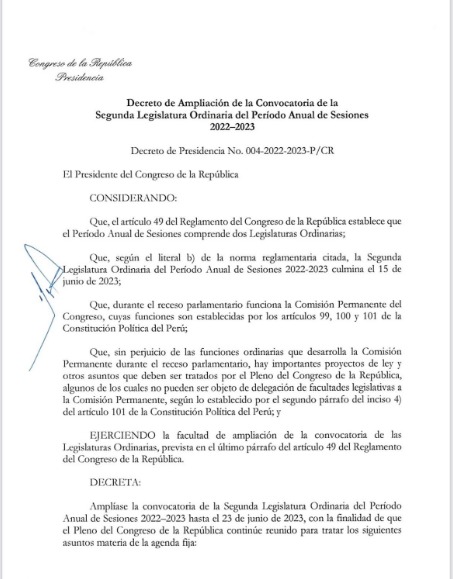 Congreso de la República
Presidencia

Decreto de Ampliación de la Convocatoria de la Segunda Legislatura Ordinaria del Período Anual de Sesiones 2022–2023

Decreto de Presidencia No. 004-2022-2023-P/CR

El Presidente del Congreso de la República

CONSIDERANDO:

Que, el artículo 49 del Reglamento del Congreso de la República establece que el Período Anual de Sesiones comprende dos Legislaturas Ordinarias;

Que, según el literal b) de la norma reglamentaria citada, la Segunda Legislatura Ordinaria del Período Anual de Sesiones 2022-2023 culmina el 15 de junio de 2023;

Que, durante el receso parlamentario funciona la Comisión Permanente del Congreso, cuyas funciones son establecidas por los artículos 99, 100 y 101 de la Constitución Política del Perú;

Que, sin perjuicio de las funciones ordinarias que desarrolla la Comisión Permanente durante el receso parlamentario, hay importantes proyectos de ley y otros asuntos que deben ser tratados por el Pleno del Congreso de la República, algunos de los cuales no pueden ser objeto de delegación de facultades legislativas a la Comisión Permanente, según lo establecido por el segundo párrafo del inciso 4) del artículo 101 de la Constitución Política del Perú; y

EJERCIENDO la facultad de ampliación de la convocatoria de las Legislaturas Ordinarias, prevista en el último párrafo del artículo 49 del Reglamento del Congreso de la República.

DECRETA:

Amplíase la convocatoria de la Segunda Legislatura Ordinaria del Período Anual de Sesiones 2022–2023 hasta el 23 de junio de 2023, con la finalidad de que el Pleno del Congreso de la República continúe reunido para tratar los siguientes asuntos materia de la agenda fija: